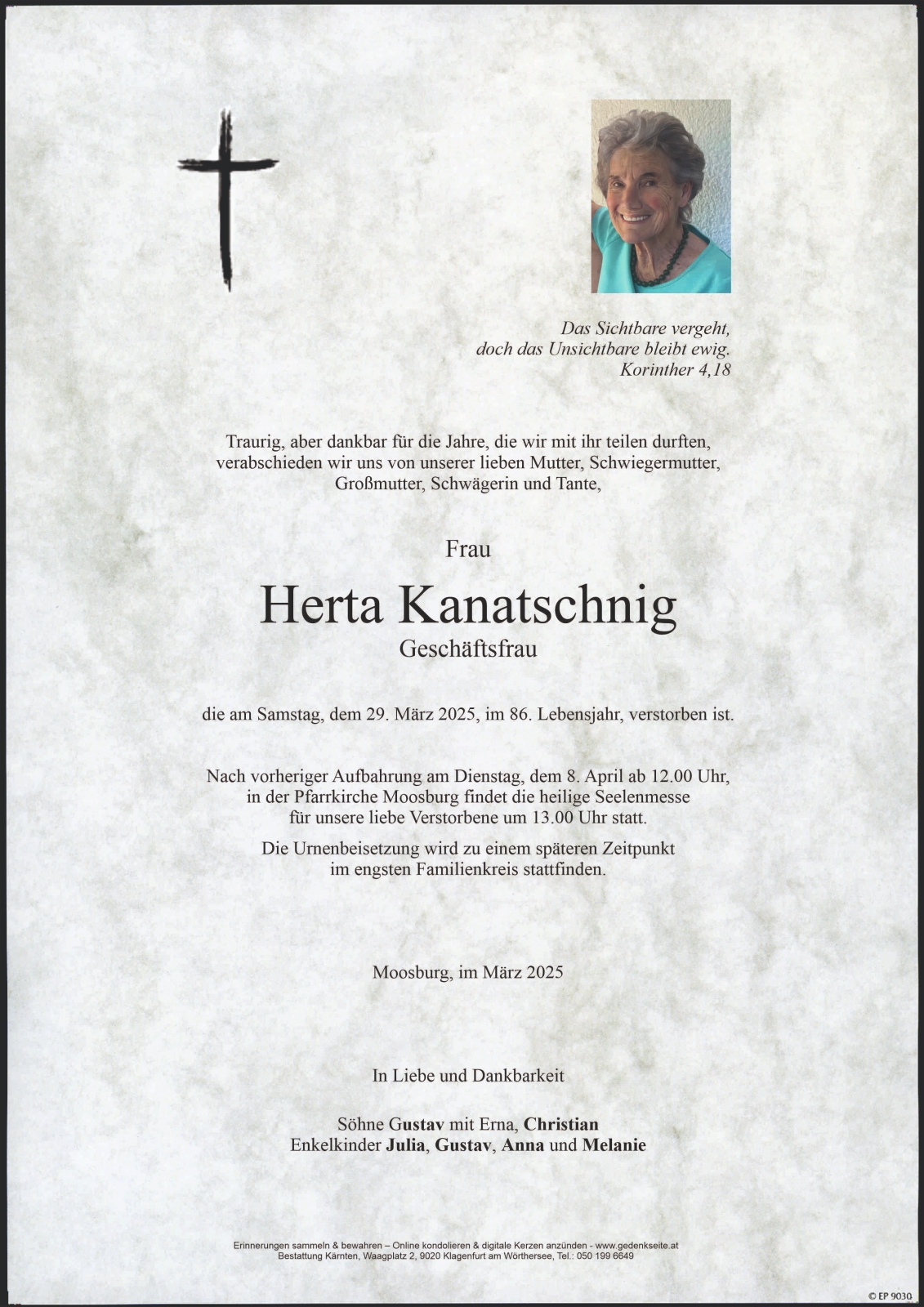 Das Sichtbare vergeht,
doch das Unsichtbare bleibt ewig.
Korinther 4,18

Traurig, aber dankbar für die Jahre, die wir mit ihr teilen durften, verabschieden wir uns von unserer lieben Mutter, Schwiegermutter, Großmutter, Schwägerin und Tante,

Frau

Herta Kanatschnig

Geschäftsfrau

die am Samstag, dem 29. März 2025, im 86. Lebensjahr, verstorben ist.

Nach vorheriger Aufbahrung am Dienstag, dem 8. April ab 12.00 Uhr, in der Pfarrkirche Moosburg findet die heilige Seelenmesse für unsere liebe Verstorbene um 13.00 Uhr statt.

Die Urnenbeisetzung wird zu einem späteren Zeitpunkt im engsten Familienkreis stattfinden.

Moosburg, im März 2025

In Liebe und Dankbarkeit

Söhne Gustav mit Erna, Christian
Enkelkinder Julia, Gustav, Anna und Melanie

Erinnerungen sammeln & bewahren – Online kondolieren & digitale Kerzen anzünden - www.gedenkseite.at
Bestattung Kärnten, Waagplatz 2, 9020 Klagenfurt am Wörthersee, Tel.: 050 199 6649

© EP 9030